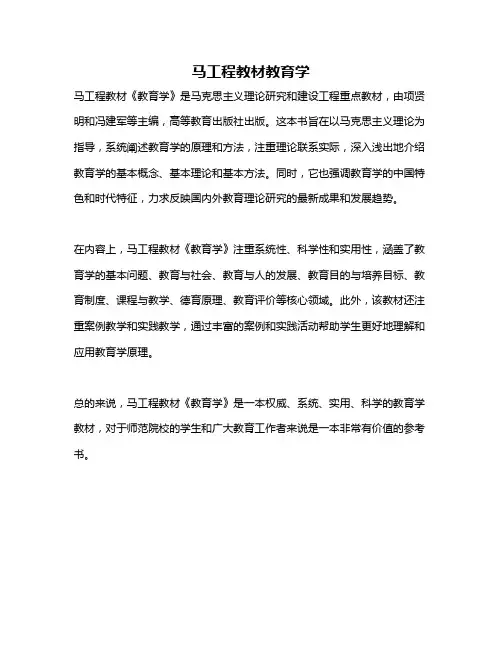 马工程教材教育学

马工程教材《教育学》是马克思主义理论研究和建设工程重点教材，由项贤明和冯建军等主编，高等教育出版社出版。这本书旨在以马克思主义理论为指导，系统阐述教育学的原理和方法，注重理论联系实际，深入浅出地介绍教育学的基本概念、基本理论和基本方法。同时，它也强调教育学的中国特色和时代特征，力求反映国内外教育理论研究的最新成果和发展趋势。

在内容上，马工程教材《教育学》注重系统性、科学性和实用性，涵盖了教育学的基本问题、教育与社会、教育与人的发展、教育目的与培养目标、教育制度、课程与教学、德育原理、教育评价等核心领域。此外，该教材还注重案例教学和实践教学，通过丰富的案例和实践活动帮助学生更好地理解和应用教育学原理。

总的来说，马工程教材《教育学》是一本权威、系统、实用、科学的教育学教材，对于师范院校的学生和广大教育工作者来说是一本非常有价值的参考书。